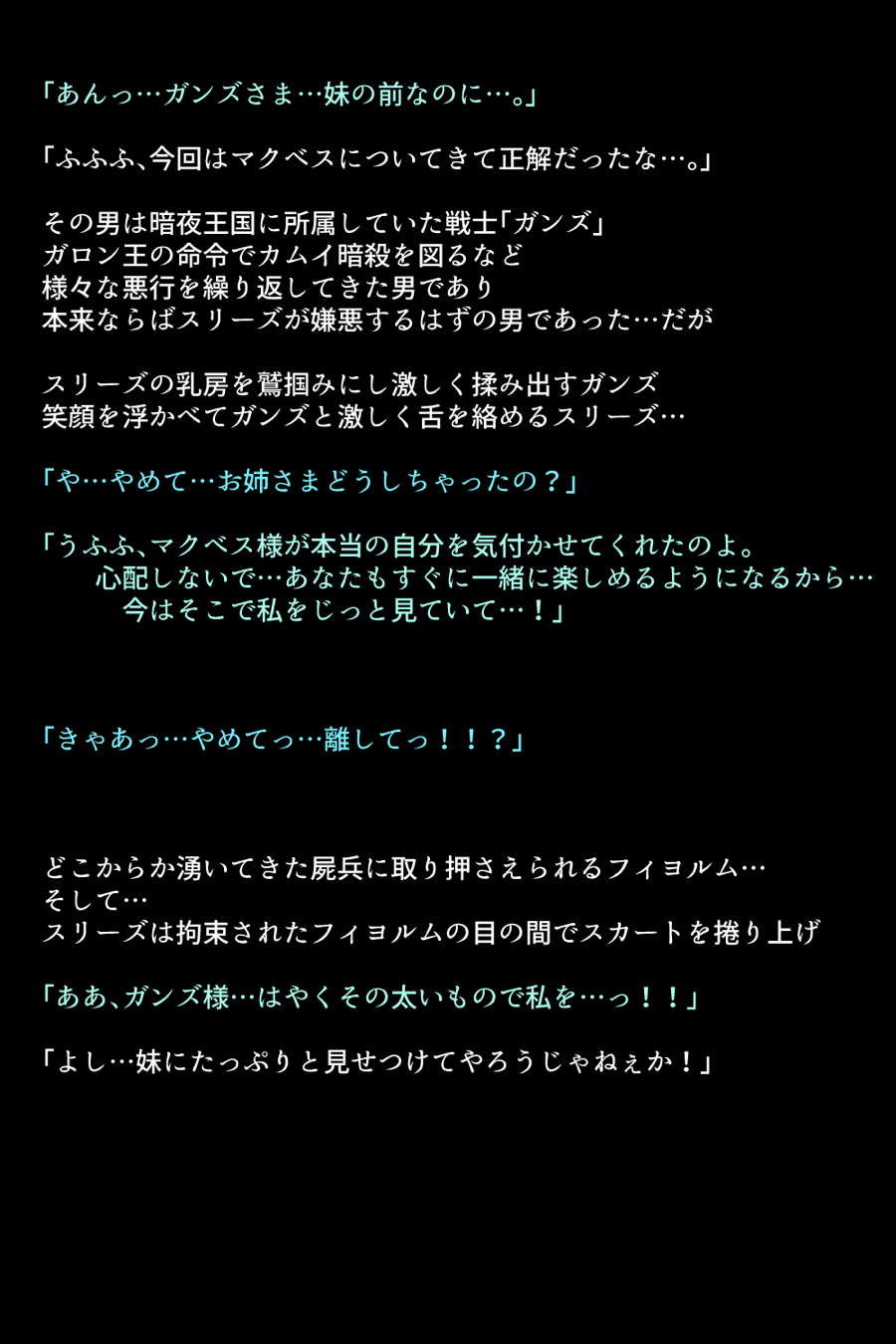 「あんっ…ガンズさま…妹の前なのに…。」

「ふふふ、今回はマクベスについてきて正解だったな…。」

その男は暗夜王国に所属していた戦士「ガンズ」
ガロン王の命令でカムイ暗殺を図るなど
様々な悪行を繰り返してきた男であり
本来ならばスリーズが嫌悪するはずの男であった…だが

スリーズの乳房を鷲掴みにし激しく揉み出すガンズ
笑顔を浮かべてガンズと激しく舌を絡めるスリーズ…

「や…やめて…お姉さまどうしちゃったの？」

「うふふ、マクベス様が本当の自分を気付かせてくれたのよ。
心配しないで…あなたもすぐに一緒に楽しめるようになるから…
今はそこで私をじっと見ていて…！」

「きゃあっ…やめてっ…離してっ！！？」

どこからか湧いてきた屍兵に取り押さえられるフィヨルム…
そして…
スリーズは拘束されたフィヨルムの目の間でスカートを捲り上げ

「ああ、ガンズ様…はやくその太いもので私を…っ！！」

「よし…妹にたっぷりと見せつけてやろうじゃねぇか！」